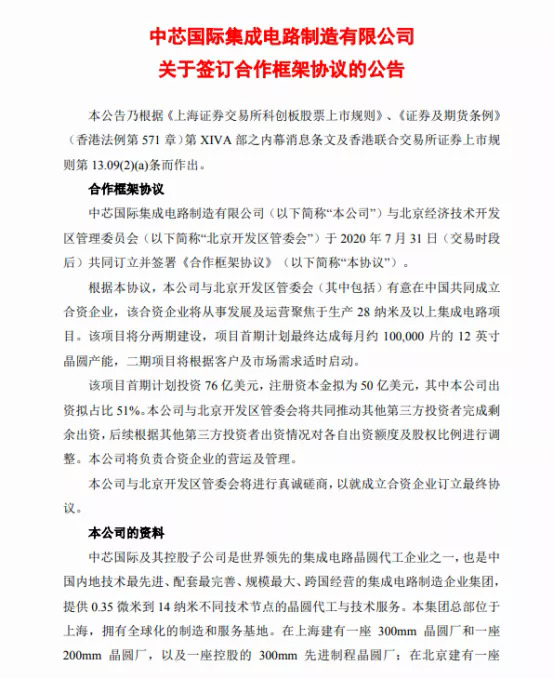 中芯国际集成电路制造有限公司
关于签订合作框架协议的公告

本公告乃根据《上海证券交易所科创板股票上市规则》、《证券及期货条例》（香港法例第 571 章）第 XIVA 部之内幕消息条文及香港联合交易所证券上市规则第 13.09(2)(a)条而作出。

合作框架协议

中芯国际集成电路制造有限公司（以下简称“本公司”）与北京经济技术开发区管理委员会（以下简称“北京开发区管委会”）于 2020 年 7 月 31 日（交易时段后）共同订立并签署《合作框架协议》（以下简称“本协议”）。

根据本协议，本公司与北京开发区管委会（其中包括）有意在中国共同成立合资企业，该合资企业将从事发展及运营聚焦于生产 28 纳米及以上集成电路项目。该项目将分两期建设，项目首期计划最终达成每月约 100,000 片的 12 英寸晶圆产能，二期项目将根据客户及市场需求适时启动。

该项目首期计划投资 76 亿美元，注册资本金拟为 50 亿美元，其中本公司出资拟占比 51%。本公司与北京开发区管委会将共同推动其他第三方投资者完成剩余出资，后续根据其他第三方投资者出资情况对各自出资额度及股权比例进行调整。本公司将负责合资企业的营运及管理。

本公司与北京开发区管委会将进行真诚磋商，以就成立合资企业订立最终协议。

本公司的资料

中芯国际及其控股子公司是世界领先的集成电路晶圆代工企业之一，也是中国内地技术最先进、配套最完善、规模最大、跨国经营的集成电路制造企业集团，提供 0.35 微米到 14 纳米不同技术节点的晶圆代工与技术服务。本集团总部位于上海，拥有全球化的制造和服务基地。在上海建有一座 300mm 晶圆厂和一座 200mm 晶圆厂，以及一座控股的 300mm 先进制程晶圆厂；在北京建有一座